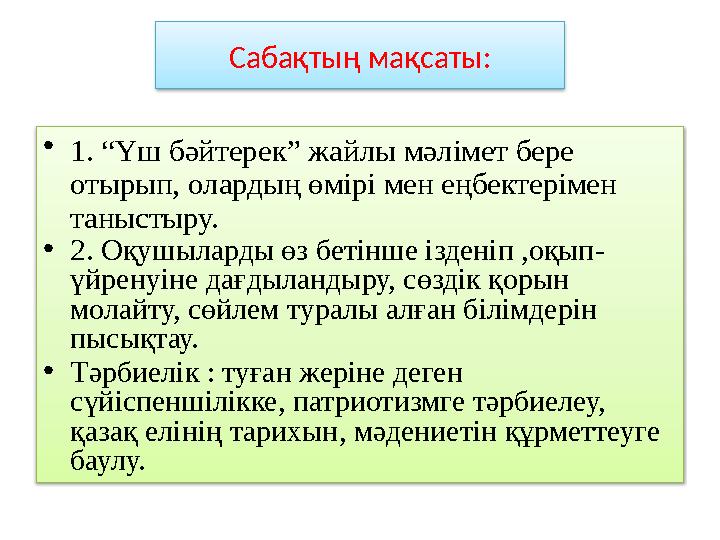 Сабақтың мақсаты:

• 1. “Үш бәйтерек” жайлы мәлімет бере отырып, олардың өмірі мен еңбектерімен таныстыру.
• 2. Оқушыларды өз бетінше ізденіп ,оқып-үйренуіне дағдыландыру, сөздік қорын молайту, сөйлем туралы алған білімдерін пысықтау.
• Тәрбиелік : туған жеріне деген сүйіспеншілікке, патриотизмге тәрбиелеу, қазақ елінің тарихын, мәдениетін құрметтеуге баулу.